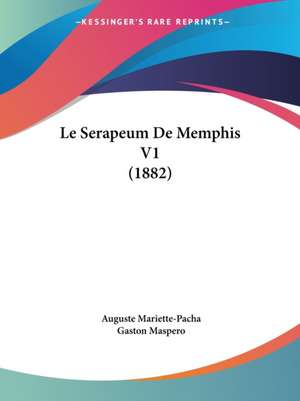 —KESSINGER'S RARE REPRINTS—

Le Serapeum De Memphis V1 (1882)

Auguste Mariette-Pacha
Gaston Maspero